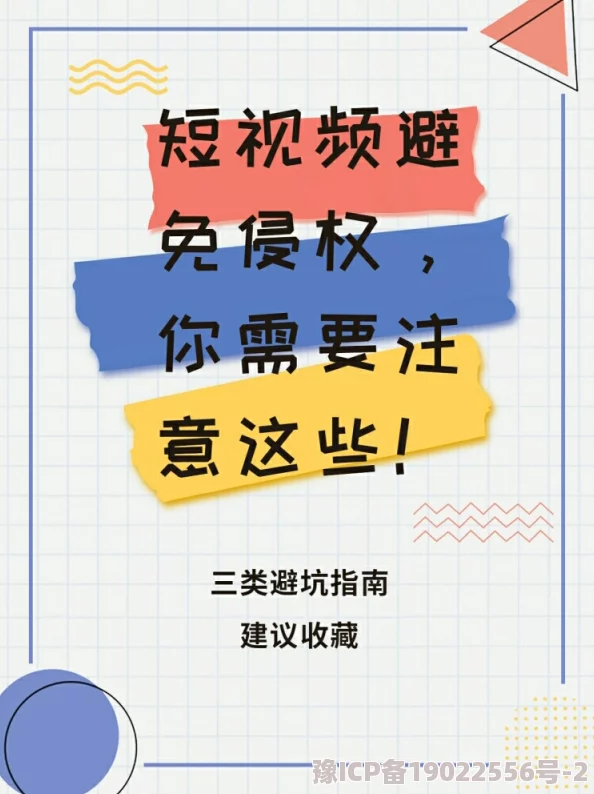 短视频避免侵权，你需要注意这些！

三类避坑指南
建议收藏

豫ICP备19022556号-2